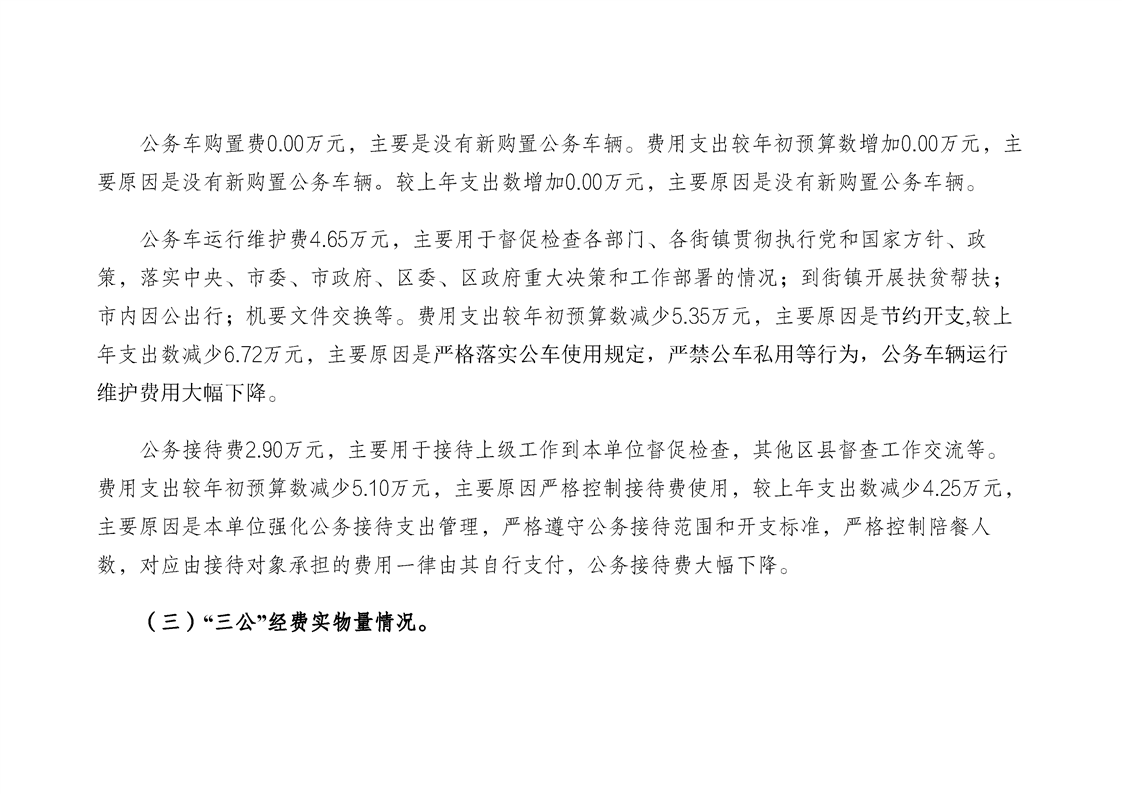 公务车购置费0.00万元，主要是没有新购置公务车辆。费用支出较年初预算数增加0.00万元，主要原因是没有新购置公务车辆。较上年支出数增加0.00万元，主要原因是没有新购置公务车辆。

公务车运行维护费4.65万元，主要用于督促检查各部门、各街镇贯彻执行党和国家方针、政策，落实中央、市委、市政府、区委、区政府重大决策和工作部署的情况；到街镇开展扶贫帮扶；市内因公出行；机要文件交换等。费用支出较年初预算数减少5.35万元，主要原因是节约开支,较上年支出数减少6.72万元，主要原因是严格落实公车使用规定，严禁公车私用等行为，公务车辆运行维护费用大幅下降。

公务接待费2.90万元，主要用于接待上级工作到本单位督促检查，其他区县督查工作交流等。费用支出较年初预算数减少5.10万元，主要原因严格控制接待费使用，较上年支出数减少4.25万元，主要原因是本单位强化公务接待支出管理，严格遵守公务接待范围和开支标准，严格控制陪餐人数，对应由接待对象承担的费用一律由其自行支付，公务接待费大幅下降。

（三）“三公”经费实物量情况。